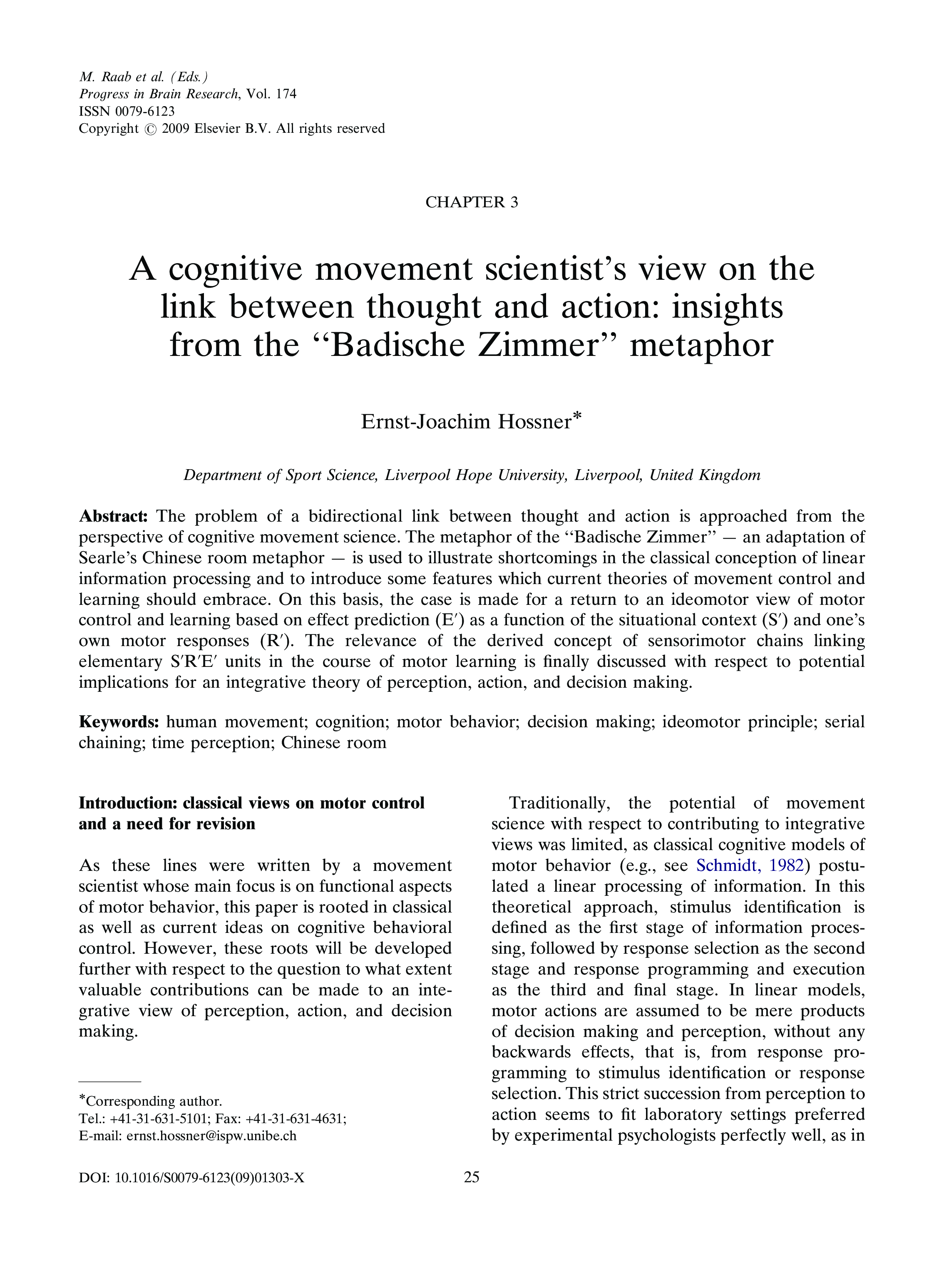 M. Raab et al. (Eds.)
Progress in Brain Research, Vol. 174
ISSN 0079-6123
Copyright © 2009 Elsevier B.V. All rights reserved

CHAPTER 3

A cognitive movement scientist's view on the link between thought and action: insights from the "Badische Zimmer" metaphor

Ernst-Joachim Hossner*

Department of Sport Science, Liverpool Hope University, Liverpool, United Kingdom

Abstract: The problem of a bidirectional link between thought and action is approached from the perspective of cognitive movement science. The metaphor of the "Badische Zimmer" — an adaptation of Searle's Chinese room metaphor — is used to illustrate shortcomings in the classical conception of linear information processing and to introduce some features which current theories of movement control and learning should embrace. On this basis, the case is made for a return to an ideomotor view of motor control and learning based on effect prediction (E′) as a function of the situational context (S′) and one's own motor responses (R′). The relevance of the derived concept of sensorimotor chains linking elementary S′R′E′ units in the course of motor learning is finally discussed with respect to potential implications for an integrative theory of perception, action, and decision making.

Keywords: human movement; cognition; motor behavior; decision making; ideomotor principle; serial chaining; time perception; Chinese room

Introduction: classical views on motor control and a need for revision

As these lines were written by a movement scientist whose main focus is on functional aspects of motor behavior, this paper is rooted in classical as well as current ideas on cognitive behavioral control. However, these roots will be developed further with respect to the question to what extent valuable contributions can be made to an integrative view of perception, action, and decision making.

*Corresponding author.
Tel.: +41-31-631-5101; Fax: +41-31-631-4631;
E-mail: ernst.hossner@ispw.unibe.ch

Traditionally, the potential of movement science with respect to contributing to integrative views was limited, as classical cognitive models of motor behavior (e.g., see Schmidt, 1982) postulated a linear processing of information. In this theoretical approach, stimulus identification is defined as the first stage of information processing, followed by response selection as the second stage and response programming and execution as the third and final stage. In linear models, motor actions are assumed to be mere products of decision making and perception, without any backwards effects, that is, from response programming to stimulus identification or response selection. This strict succession from perception to action seems to fit laboratory settings preferred by experimental psychologists perfectly well, as in

DOI: 10.1016/S0079-6123(09)01303-X 25